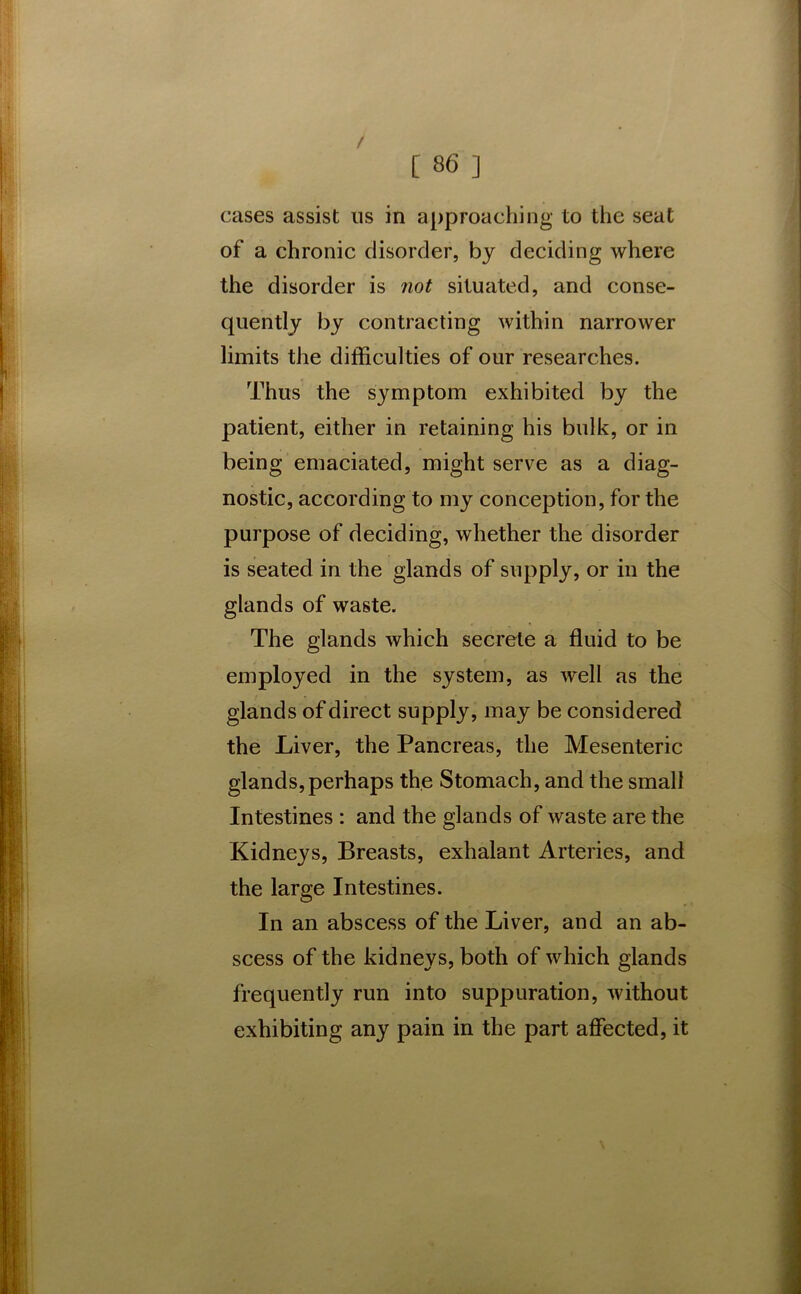 [ 86 ]

cases assist us in approaching to the seat of a chronic disorder, by deciding where the disorder is not situated, and consequently by contracting within narrower limits the difficulties of our researches. Thus the symptom exhibited by the patient, either in retaining his bulk, or in being emaciated, might serve as a diagnostic, according to my conception, for the purpose of deciding, whether the disorder is seated in the glands of supply, or in the glands of waste.

The glands which secrete a fluid to be employed in the system, as well as the glands of direct supply, may be considered the Liver, the Pancreas, the Mesenteric glands, perhaps the Stomach, and the small Intestines : and the glands of waste are the Kidneys, Breasts, exhalant Arteries, and the large Intestines.

In an abscess of the Liver, and an abscess of the kidneys, both of which glands frequently run into suppuration, without exhibiting any pain in the part affected, it